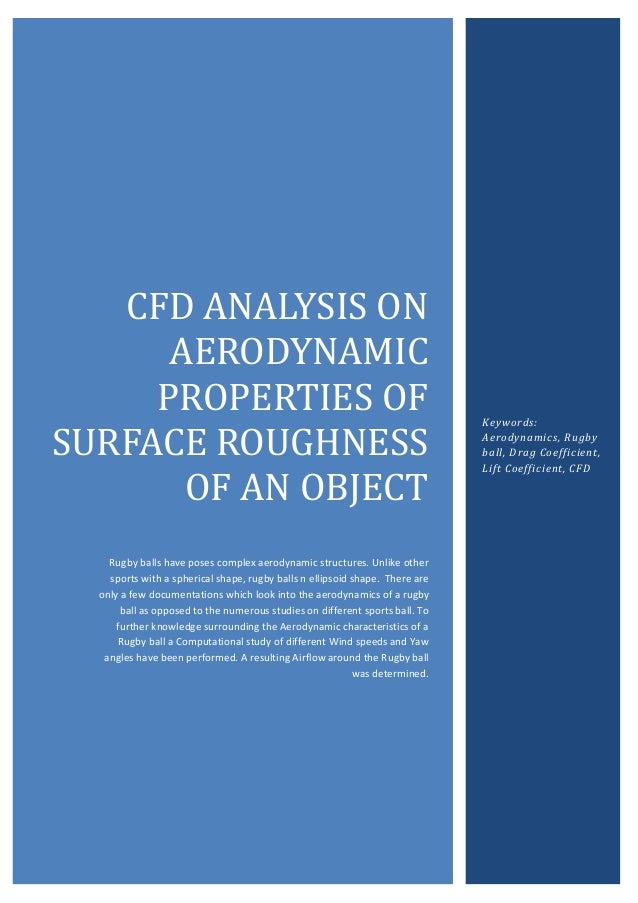 CFD ANALYSIS ON AERODYNAMIC PROPERTIES OF SURFACE ROUGHNESS OF AN OBJECT

Rugby balls have poses complex aerodynamic structures. Unlike other sports with a spherical shape, rugby balls n ellipsoid shape. There are only a few documentations which look into the aerodynamics of a rugby ball as opposed to the numerous studies on different sports ball. To further knowledge surrounding the Aerodynamic characteristics of a Rugby ball a Computational study of different Wind speeds and Yaw angles have been performed. A resulting Airflow around the Rugby ball was determined.

Keywords:
Aerodynamics, Rugby ball, Drag Coefficient, Lift Coefficient, CFD